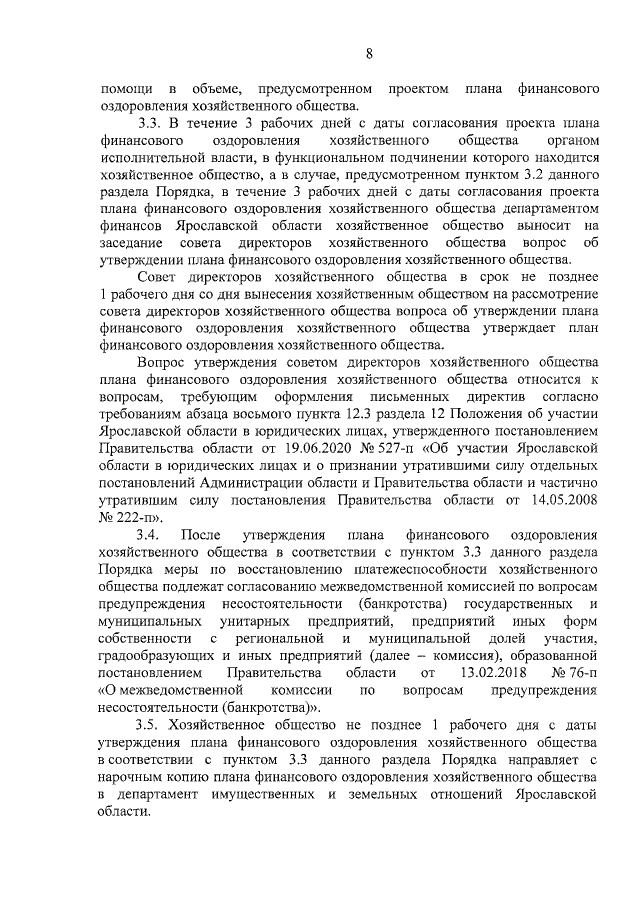 8

помощи в объеме, предусмотренном проектом плана финансового оздоровления хозяйственного общества.

3.3. В течение 3 рабочих дней с даты согласования проекта плана финансового оздоровления хозяйственного общества органом исполнительной власти, в функциональном подчинении которого находится хозяйственное общество, а в случае, предусмотренном пунктом 3.2 данного раздела Порядка, в течение 3 рабочих дней с даты согласования проекта плана финансового оздоровления хозяйственного общества департаментом финансов Ярославской области хозяйственное общество выносит на заседание совета директоров хозяйственного общества вопрос об утверждении плана финансового оздоровления хозяйственного общества.

Совет директоров хозяйственного общества в срок не позднее 1 рабочего дня со дня вынесения хозяйственным обществом на рассмотрение совета директоров хозяйственного общества вопроса об утверждении плана финансового оздоровления хозяйственного общества утверждает план финансового оздоровления хозяйственного общества.

Вопрос утверждения советом директоров хозяйственного общества плана финансового оздоровления хозяйственного общества относится к вопросам, требующим оформления письменных директив согласно требованиям абзаца восьмого пункта 12.3 раздела 12 Положения об участии Ярославской области в юридических лицах, утвержденного постановлением Правительства области от 19.06.2020 № 527-п «Об участии Ярославской области в юридических лицах и о признании утратившими силу отдельных постановлений Администрации области и Правительства области и частично утратившим силу постановления Правительства области от 14.05.2008 № 222-п».

3.4. После утверждения плана финансового оздоровления хозяйственного общества в соответствии с пунктом 3.3 данного раздела Порядка меры по восстановлению платежеспособности хозяйственного общества подлежат согласованию межведомственной комиссией по вопросам предупреждения несостоятельности (банкротства) государственных и муниципальных унитарных предприятий, предприятий иных форм собственности с региональной и муниципальной долей участия, градообразующих и иных предприятий (далее – комиссия), образованной постановлением Правительства области от 13.02.2018 № 76-п «О межведомственной комиссии по вопросам предупреждения несостоятельности (банкротства)».

3.5. Хозяйственное общество не позднее 1 рабочего дня с даты утверждения плана финансового оздоровления хозяйственного общества в соответствии с пунктом 3.3 данного раздела Порядка направляет с нарочным копию плана финансового оздоровления хозяйственного общества в департамент имущественных и земельных отношений Ярославской области.